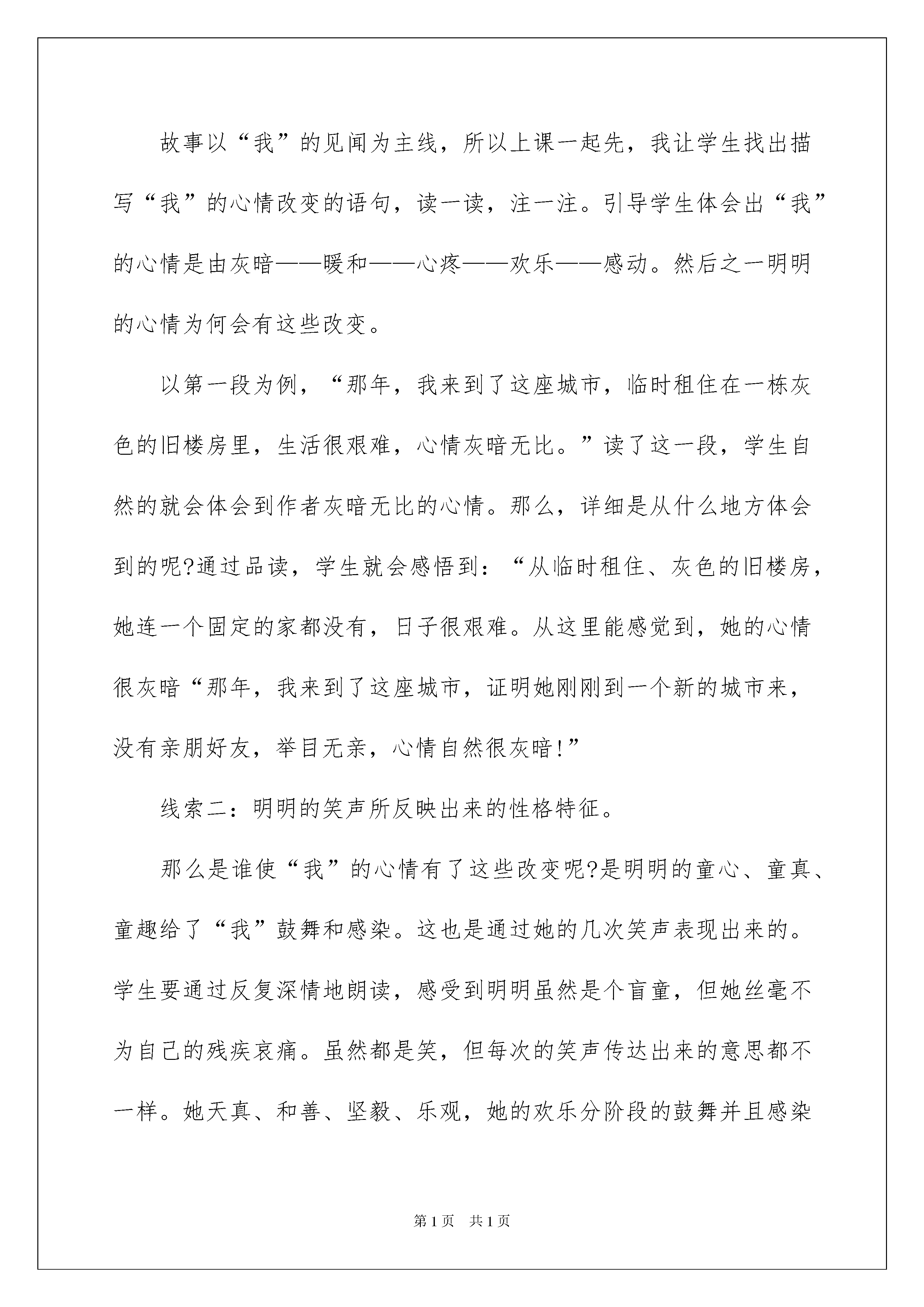 故事以“我”的见闻为主线，所以上课一起先，我让学生找出描写“我”的心情改变的语句，读一读，注一注。引导学生体会出“我”的心情是由灰暗——暖和——心疼——欢乐——感动。然后之一明明的心情为何会有这些改变。

以第一段为例，“那年，我来到了这座城市，临时租住在一栋灰色的旧楼房里，生活很艰难，心情灰暗无比。”读了这一段，学生自然的就会体会到作者灰暗无比的心情。那么，详细是从什么地方体会到的呢?通过品读，学生就会感悟到：“从临时租住、灰色的旧楼房，她连一个固定的家都没有，日子很艰难。从这里能感觉到，她的心情很灰暗“那年，我来到了这座城市，证明她刚刚到一个新的城市来，没有亲朋好友，举目无亲，心情自然很灰暗!”

线索二：明明的笑声所反映出来的性格特征。

那么是谁使“我”的心情有了这些改变呢?是明明的童心、童真、童趣给了“我”鼓舞和感染。这也是通过她的几次笑声表现出来的。学生要通过反复深情地朗读，感受到明明虽然是个盲童，但她丝毫不为自己的残疾哀痛。虽然都是笑，但每次的笑声传达出来的意思都不一样。她天真、和善、坚毅、乐观，她的欢乐分阶段的鼓舞并且感染

第1页 共1页